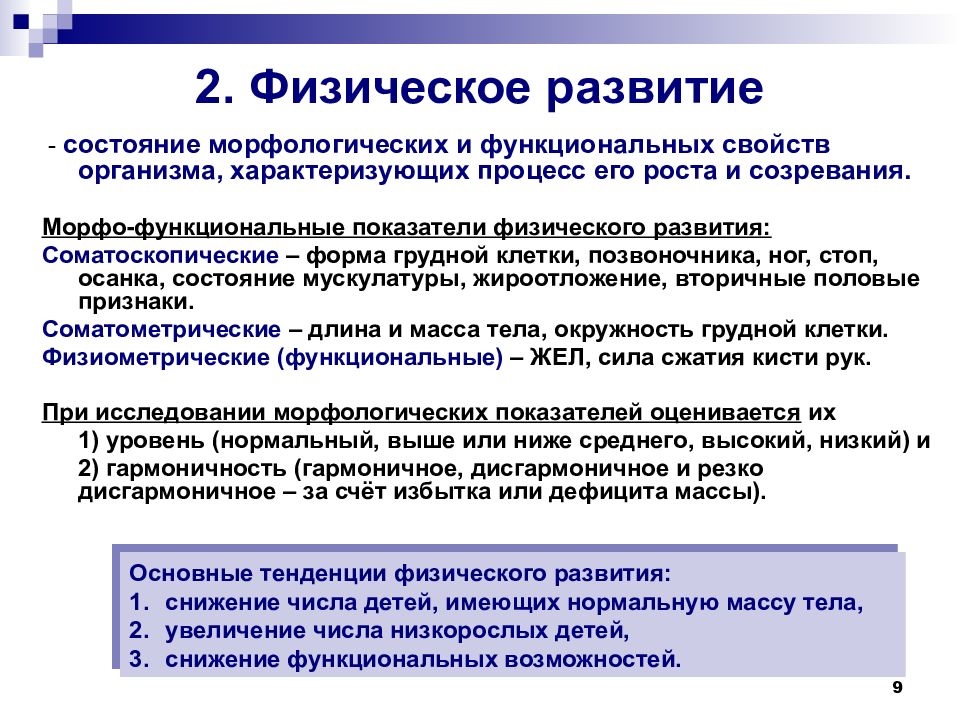 2. Физическое развитие

- состояние морфологических и функциональных свойств организма, характеризующих процесс его роста и созревания.

Морфо-функциональные показатели физического развития:
Соматоскопические – форма грудной клетки, позвоночника, ног, стоп, осанка, состояние мускулатуры, жироотложение, вторичные половые признаки.
Соматометрические – длина и масса тела, окружность грудной клетки.
Физиометрические (функциональные) – ЖЕЛ, сила сжатия кисти рук.

При исследовании морфологических показателей оценивается их
1) уровень (нормальный, выше или ниже среднего, высокий, низкий) и
2) гармоничность (гармоничное, дисгармоничное и резко дисгармоничное – за счёт избытка или дефицита массы).

Основные тенденции физического развития:
1. снижение числа детей, имеющих нормальную массу тела,
2. увеличение числа низкорослых детей,
3. снижение функциональных возможностей.

9